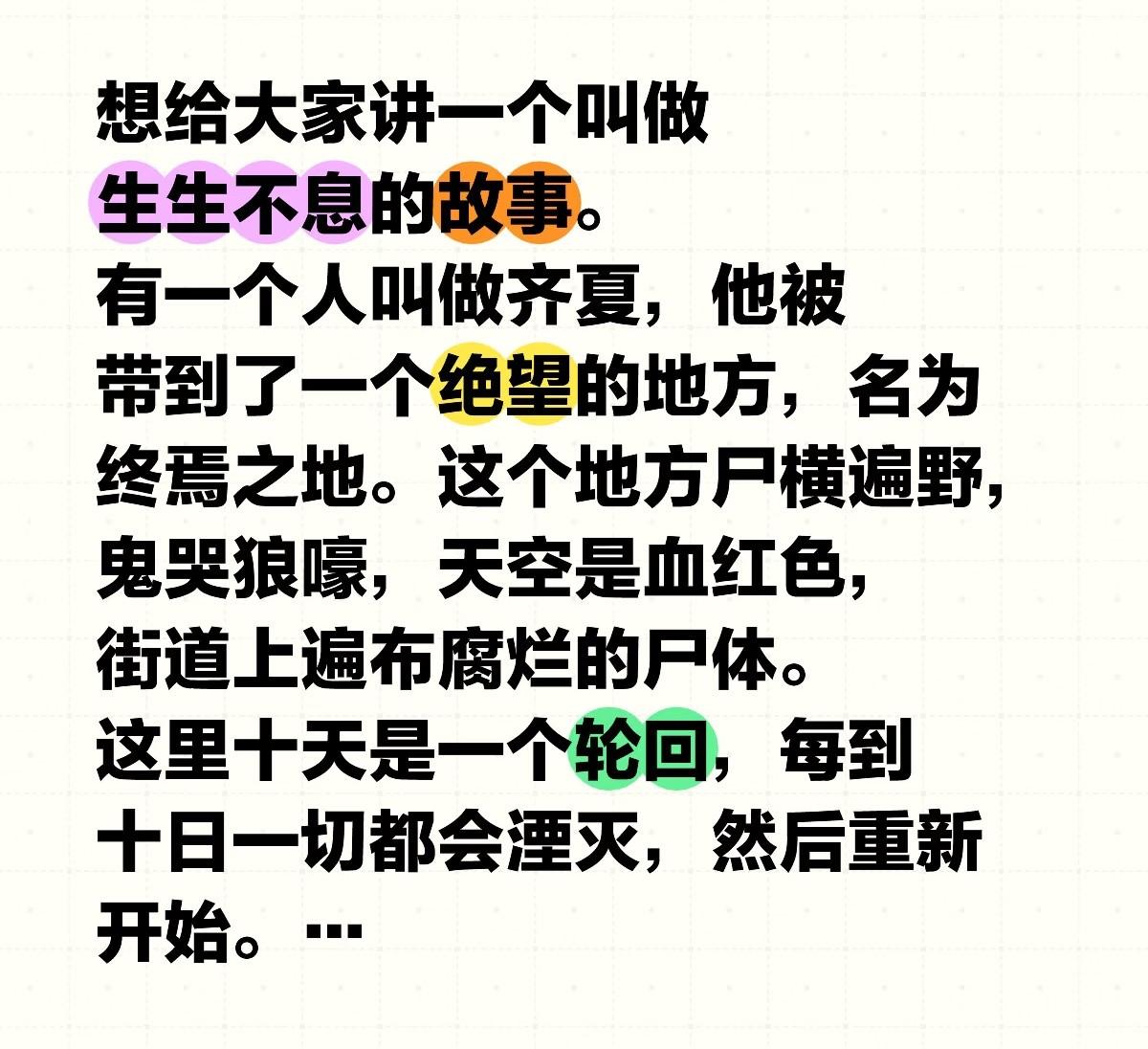 想给大家讲一个叫做生生不息的故事。
有一个人叫做齐夏，他被带到了一个绝望的地方，名为终焉之地。这个地方尸横遍野，鬼哭狼嚎，天空是血红色，街道上遍布腐烂的尸体。
这里十天是一个轮回，每到十日一切都会湮灭，然后重新开始。…